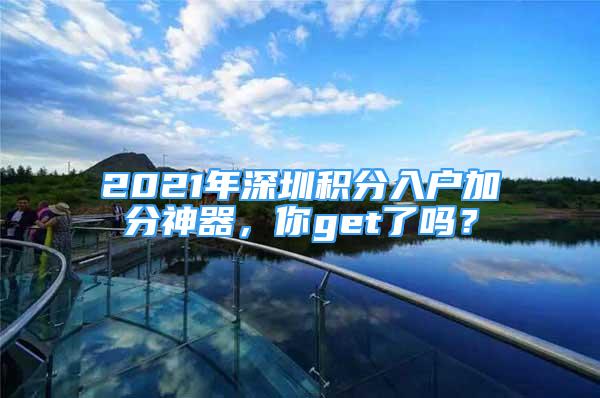 2021年深圳积分入户加分神器，你get了吗？